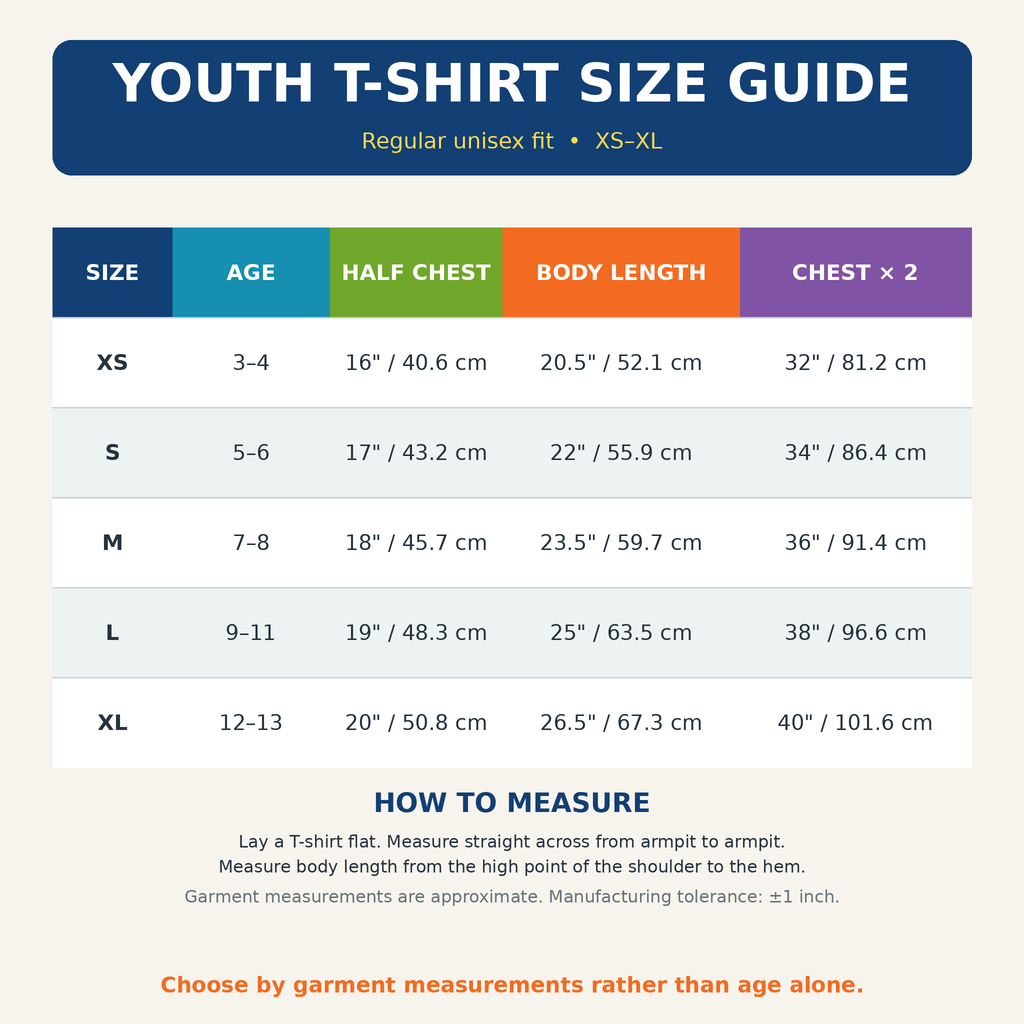 YOUTH T-SHIRT SIZE GUIDE

Regular unisex fit • XS–XL

| SIZE | AGE | HALF CHEST | BODY LENGTH | CHEST × 2 |
|---|---|---|---|---|
| XS | 3–4 | 16" / 40.6 cm | 20.5" / 52.1 cm | 32" / 81.2 cm |
| S | 5–6 | 17" / 43.2 cm | 22" / 55.9 cm | 34" / 86.4 cm |
| M | 7–8 | 18" / 45.7 cm | 23.5" / 59.7 cm | 36" / 91.4 cm |
| L | 9–11 | 19" / 48.3 cm | 25" / 63.5 cm | 38" / 96.6 cm |
| XL | 12–13 | 20" / 50.8 cm | 26.5" / 67.3 cm | 40" / 101.6 cm |

HOW TO MEASURE

Lay a T-shirt flat. Measure straight across from armpit to armpit.
Measure body length from the high point of the shoulder to the hem.

Garment measurements are approximate. Manufacturing tolerance: ±1 inch.

Choose by garment measurements rather than age alone.